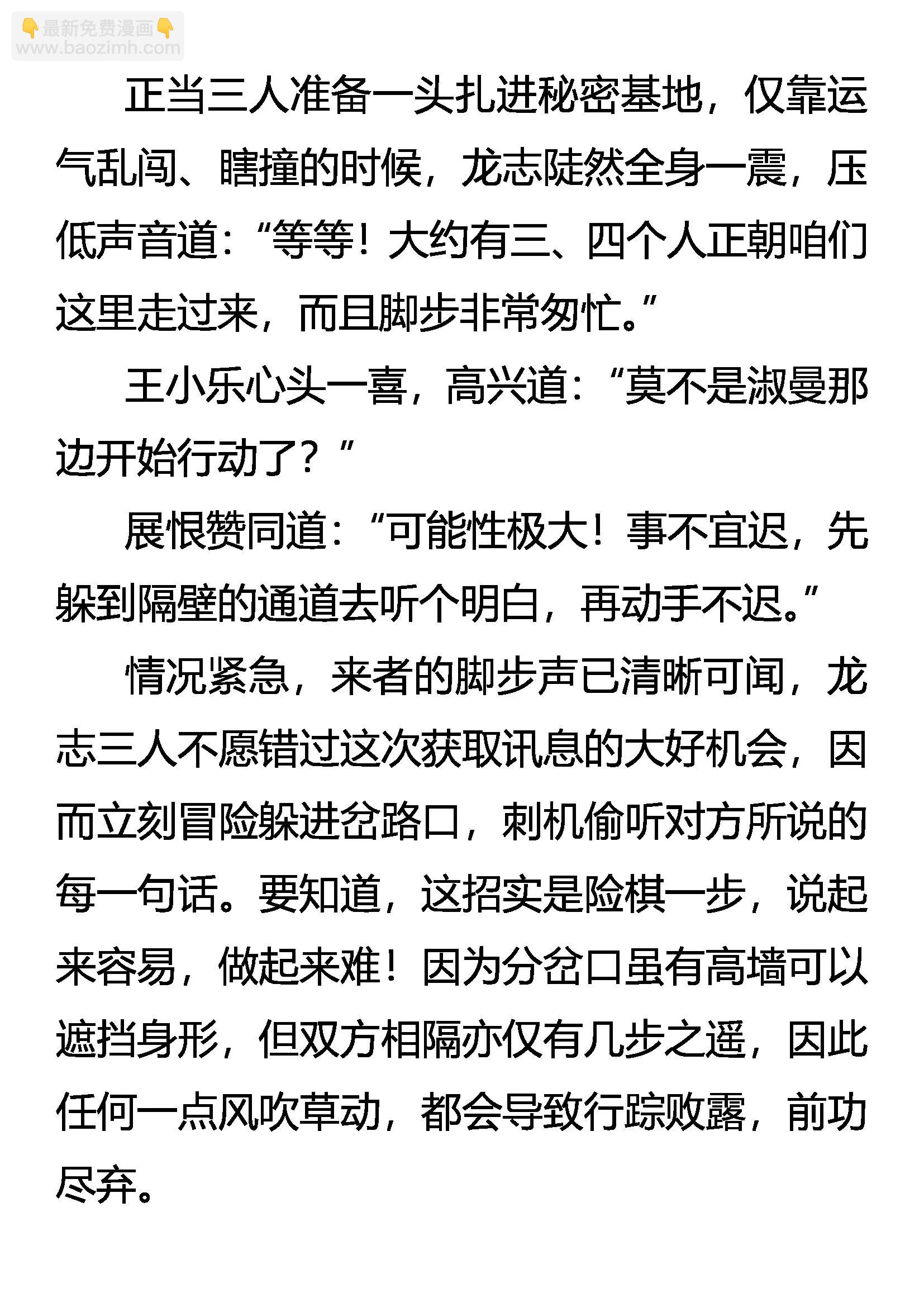 👇最新免费漫画👇
www.baozimh.com

正当三人准备一头扎进秘密基地，仅靠运气乱闯、瞎撞的时候，龙志陡然全身一震，压低声音道：“等等！大约有三、四个人正朝咱们这里走过来，而且脚步非常匆忙。”

王小乐心头一喜，高兴道：“莫不是淑曼那边开始行动了？”

展恨赞同道：“可能性极大！事不宜迟，先躲到隔壁的通道去听个明白，再动手不迟。”

情况紧急，来者的脚步声已清晰可闻，龙志三人不愿错过这次获取讯息的大好机会，因而立刻冒险躲进岔路口，刺机偷听对方所说的每一句话。要知道，这招实是险棋一步，说起来容易，做起来难！因为分岔口虽有高墙可以遮挡身形，但双方相隔亦仅有几步之遥，因此任何一点风吹草动，都会导致行踪败露，前功尽弃。